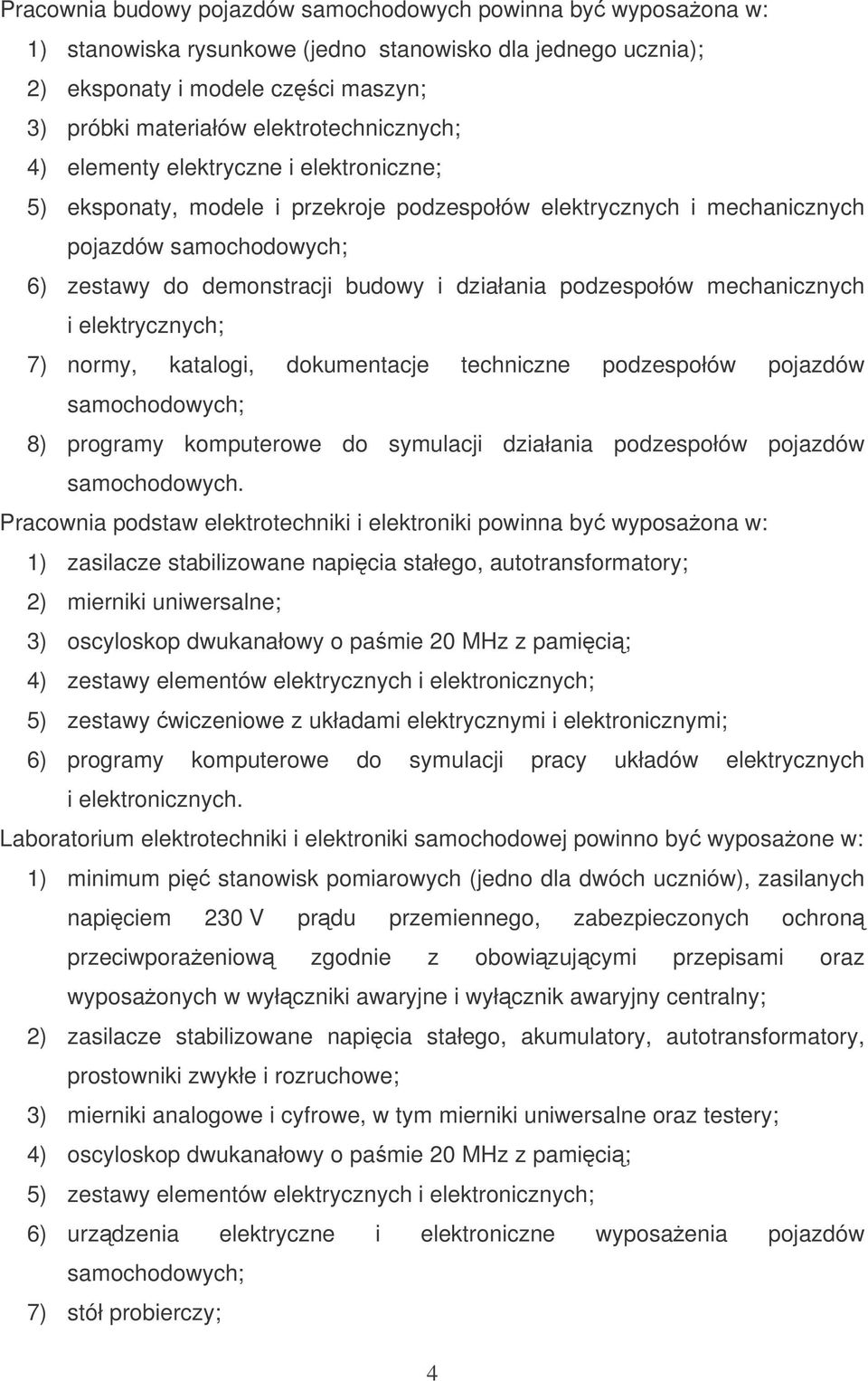 Pracownia budowy pojazdów samochodowych powinna być wyposażona w:
1) stanowiska rysunkowe (jedno stanowisko dla jednego ucznia);
2) eksponaty i modele części maszyn;
3) próbki materiałów elektrotechnicznych;
4) elementy elektryczne i elektroniczne;
5) eksponaty, modele i przekroje podzespołów elektrycznych i mechanicznych pojazdów samochodowych;
6) zestawy do demonstracji budowy i działania podzespołów mechanicznych i elektrycznych;
7) normy, katalogi, dokumentacje techniczne podzespołów pojazdów samochodowych;
8) programy komputerowe do symulacji działania podzespołów pojazdów samochodowych.
Pracownia podstaw elektrotechniki i elektroniki powinna być wyposażona w:
1) zasilacze stabilizowane napięcia stałego, autotransformatory;
2) mierniki uniwersalne;
3) oscyloskop dwukanałowy o paśmie 20 MHz z pamięcią;
4) zestawy elementów elektrycznych i elektronicznych;
5) zestawy ćwiczeniowe z układami elektrycznymi i elektronicznymi;
6) programy komputerowe do symulacji pracy układów elektrycznych i elektronicznych.
Laboratorium elektrotechniki i elektroniki samochodowej powinno być wyposażone w:
1) minimum pięć stanowisk pomiarowych (jedno dla dwóch uczniów), zasilanych napięciem 230 V prądu przemiennego, zabezpieczonych ochroną przeciwporażeniową zgodnie z obowiązującymi przepisami oraz wyposażonych w wyłączniki awaryjne i wyłącznik awaryjny centralny;
2) zasilacze stabilizowane napięcia stałego, akumulatory, autotransformatory, prostowniki zwykłe i rozruchowe;
3) mierniki analogowe i cyfrowe, w tym mierniki uniwersalne oraz testery;
4) oscyloskop dwukanałowy o paśmie 20 MHz z pamięcią;
5) zestawy elementów elektrycznych i elektronicznych;
6) urządzenia elektryczne i elektroniczne wyposażenia pojazdów samochodowych;
7) stół probierczy;

4